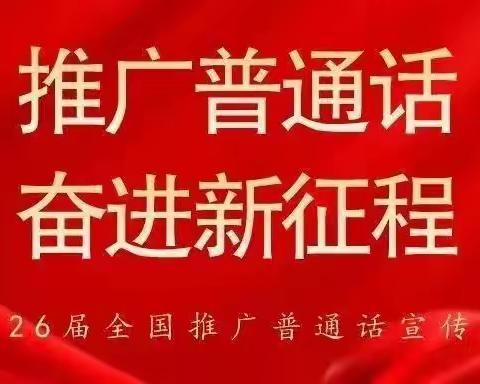 推广普通话
奋进新征程

26届全国推广普通话宣传